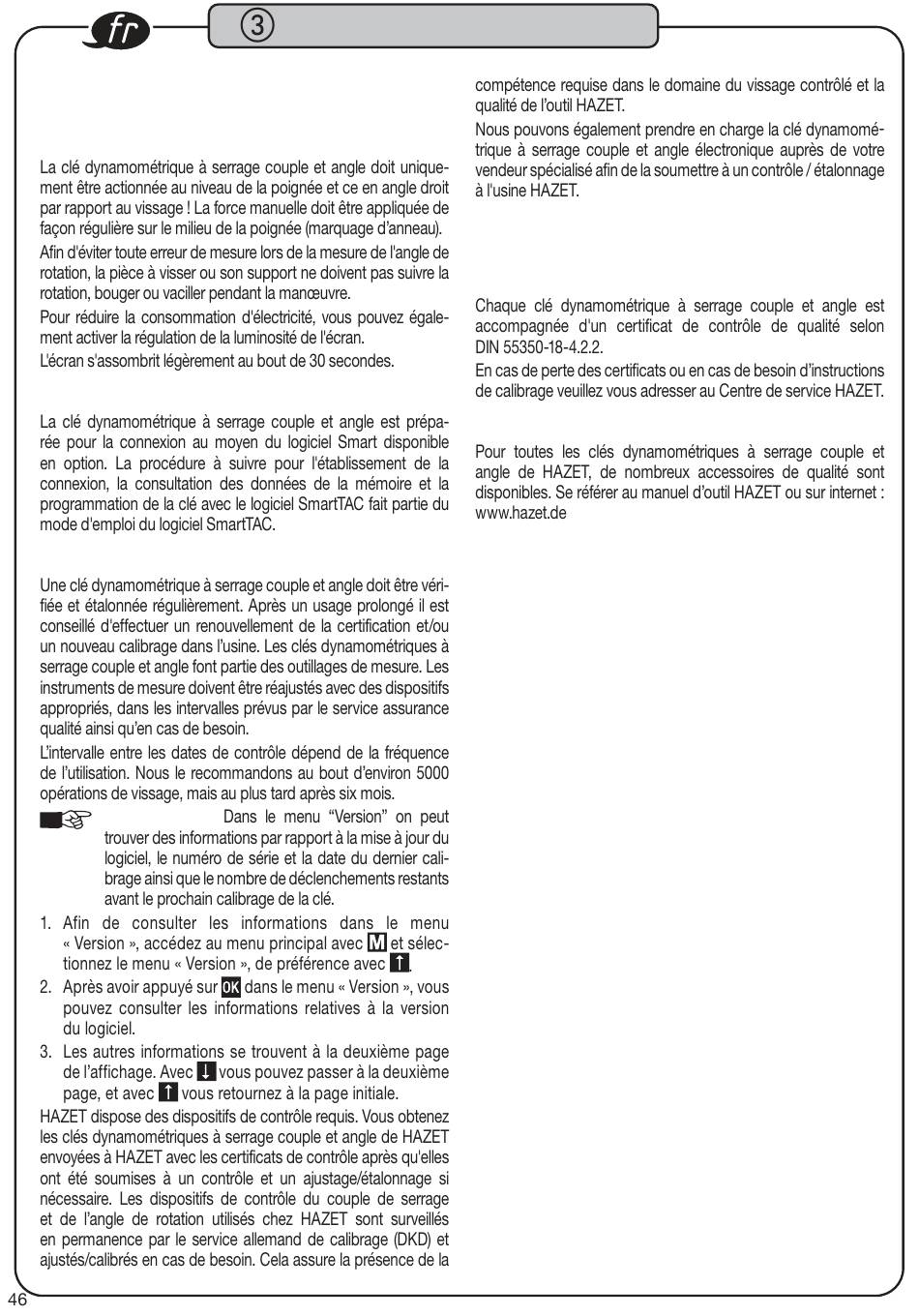 fr

③

La clé dynamométrique à serrage couple et angle doit uniquement être actionnée au niveau de la poignée et ce en angle droit par rapport au vissage ! La force manuelle doit être appliquée de façon régulière sur le milieu de la poignée (marquage d'anneau).

Afin d'éviter toute erreur de mesure lors de la mesure de l'angle de rotation, la pièce à visser ou son support ne doivent pas suivre la rotation, bouger ou vaciller pendant la manœuvre.

Pour réduire la consommation d'électricité, vous pouvez également activer la régulation de la luminosité de l'écran.

L'écran s'assombrit légèrement au bout de 30 secondes.

La clé dynamométrique à serrage couple et angle est préparée pour la connexion au moyen du logiciel Smart disponible en option. La procédure à suivre pour l'établissement de la connexion, la consultation des données de la mémoire et la programmation de la clé avec le logiciel SmartTAC fait partie du mode d'emploi du logiciel SmartTAC.

Une clé dynamométrique à serrage couple et angle doit être vérifiée et étalonnée régulièrement. Après un usage prolongé il est conseillé d'effectuer un renouvellement de la certification et/ou un nouveau calibrage dans l'usine. Les clés dynamométriques à serrage couple et angle font partie des outillages de mesure. Les instruments de mesure doivent être réajustés avec des dispositifs appropriés, dans les intervalles prévus par le service assurance qualité ainsi qu'en cas de besoin.

L'intervalle entre les dates de contrôle dépend de la fréquence de l'utilisation. Nous le recommandons au bout d'environ 5000 opérations de vissage, mais au plus tard après six mois.

Dans le menu "Version" on peut trouver des informations par rapport à la mise à jour du logiciel, le numéro de série et la date du dernier calibrage ainsi que le nombre de déclenchements restants avant le prochain calibrage de la clé.

1. Afin de consulter les informations dans le menu « Version », accédez au menu principal avec M et sélectionnez le menu « Version », de préférence avec ↑.
2. Après avoir appuyé sur OK dans le menu « Version », vous pouvez consulter les informations relatives à la version du logiciel.
3. Les autres informations se trouvent à la deuxième page de l'affichage. Avec ↓ vous pouvez passer à la deuxième page, et avec ↑ vous retournez à la page initiale.

HAZET dispose des dispositifs de contrôle requis. Vous obtenez les clés dynamométriques à serrage couple et angle de HAZET envoyées à HAZET avec les certificats de contrôle après qu'elles ont été soumises à un contrôle et un ajustage/étalonnage si nécessaire. Les dispositifs de contrôle du couple de serrage et de l'angle de rotation utilisés chez HAZET sont surveillés en permanence par le service allemand de calibrage (DKD) et ajustés/calibrés en cas de besoin. Cela assure la présence de la compétence requise dans le domaine du vissage contrôlé et la qualité de l'outil HAZET.

Nous pouvons également prendre en charge la clé dynamométrique à serrage couple et angle électronique auprès de votre vendeur spécialisé afin de la soumettre à un contrôle / étalonnage à l'usine HAZET.

Chaque clé dynamométrique à serrage couple et angle est accompagnée d'un certificat de contrôle de qualité selon DIN 55350-18-4.2.2.

En cas de perte des certificats ou en cas de besoin d'instructions de calibrage veuillez vous adresser au Centre de service HAZET.

Pour toutes les clés dynamométriques à serrage couple et angle de HAZET, de nombreux accessoires de qualité sont disponibles. Se référer au manuel d'outil HAZET ou sur internet : www.hazet.de

46